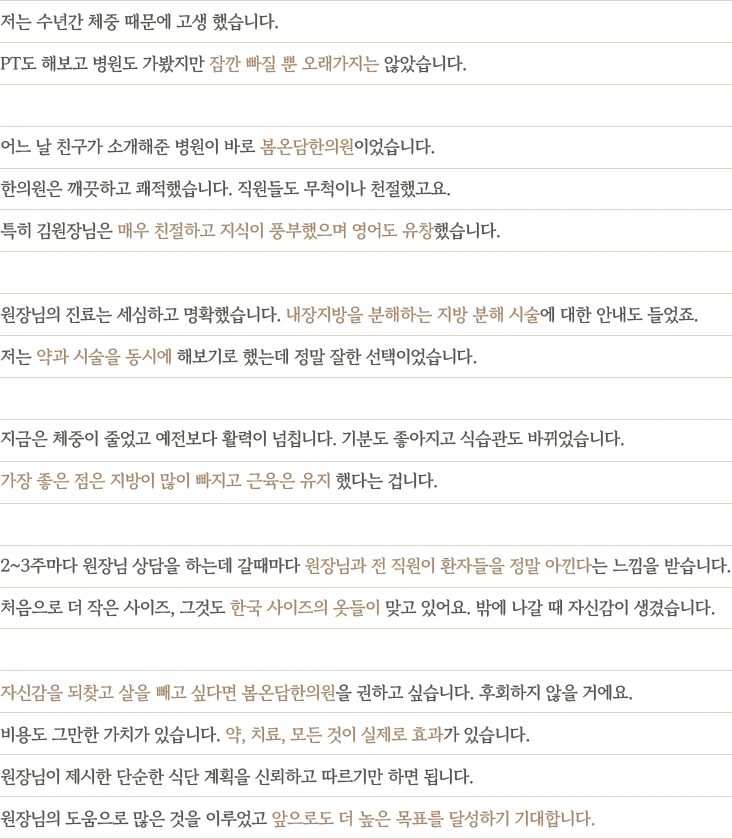 저는 수년간 체중 때문에 고생 했습니다.

PT도 해보고 병원도 가봤지만 잠깐 빠질 뿐 오래가지는 않았습니다.

어느 날 친구가 소개해준 병원이 바로 봄온담한의원이었습니다.

한의원은 깨끗하고 쾌적했습니다. 직원들도 무척이나 친절했고요.

특히 김원장님은 매우 친절하고 지식이 풍부했으며 영어도 유창했습니다.

원장님의 진료는 세심하고 명확했습니다. 내장지방을 분해하는 지방 분해 시술에 대한 안내도 들었죠.

저는 약과 시술을 동시에 해보기로 했는데 정말 잘한 선택이었습니다.

지금은 체중이 줄었고 예전보다 활력이 넘칩니다. 기분도 좋아지고 식습관도 바뀌었습니다.

가장 좋은 점은 지방이 많이 빠지고 근육은 유지 했다는 겁니다.

2~3주마다 원장님 상담을 하는데 갈때마다 원장님과 전 직원이 환자들을 정말 아낀다는 느낌을 받습니다.

처음으로 더 작은 사이즈, 그것도 한국 사이즈의 옷들이 맞고 있어요. 밖에 나갈 때 자신감이 생겼습니다.

자신감을 되찾고 살을 빼고 싶다면 봄온담한의원을 권하고 싶습니다. 후회하지 않을 거에요.

비용도 그만한 가치가 있습니다. 약, 치료, 모든 것이 실제로 효과가 있습니다.

원장님이 제시한 단순한 식단 계획을 신뢰하고 따르기만 하면 됩니다.

원장님의 도움으로 많은 것을 이루었고 앞으로도 더 높은 목표를 달성하기 기대합니다.